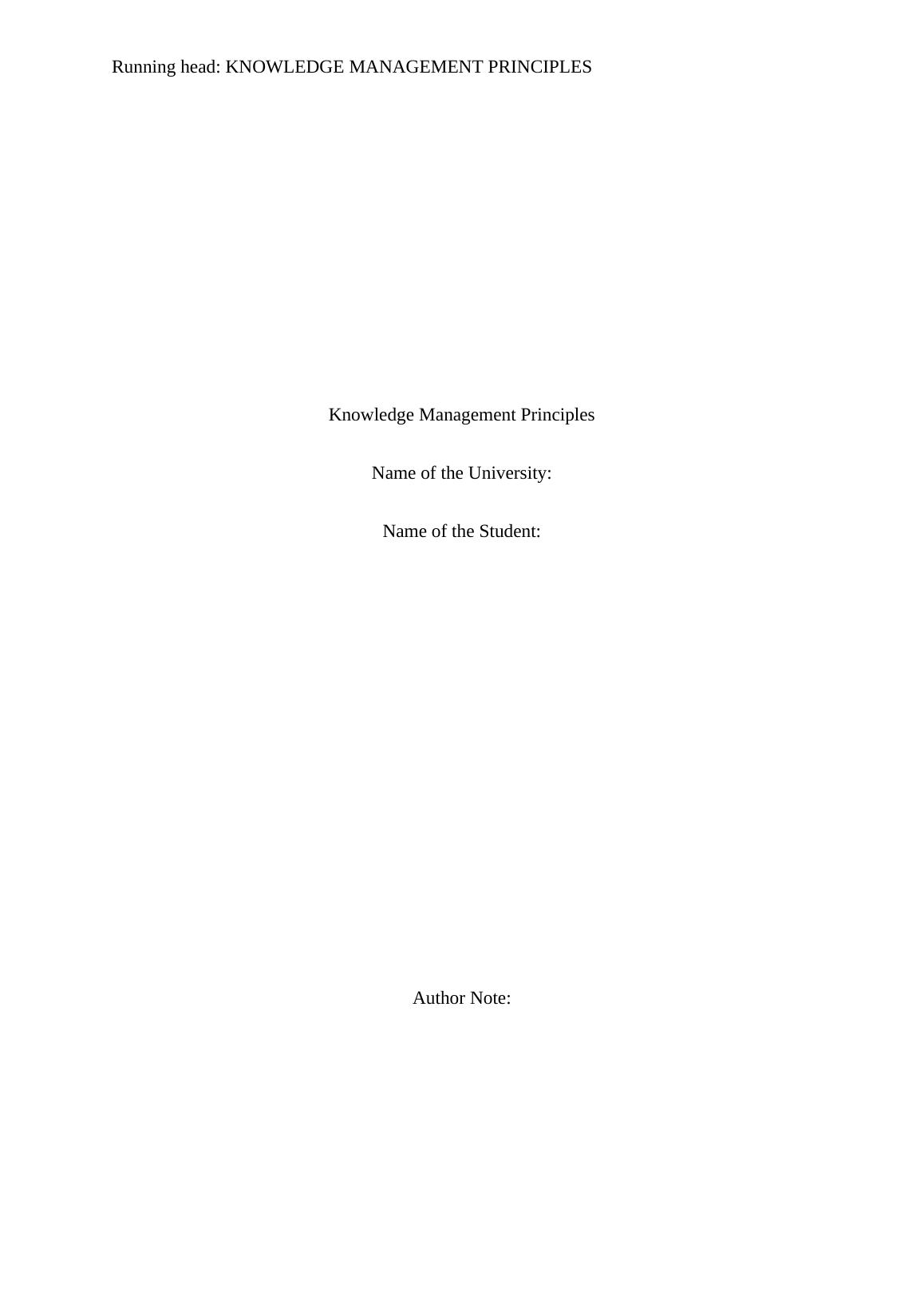 Running head: KNOWLEDGE MANAGEMENT PRINCIPLES

Knowledge Management Principles

Name of the University:

Name of the Student:

Author Note: